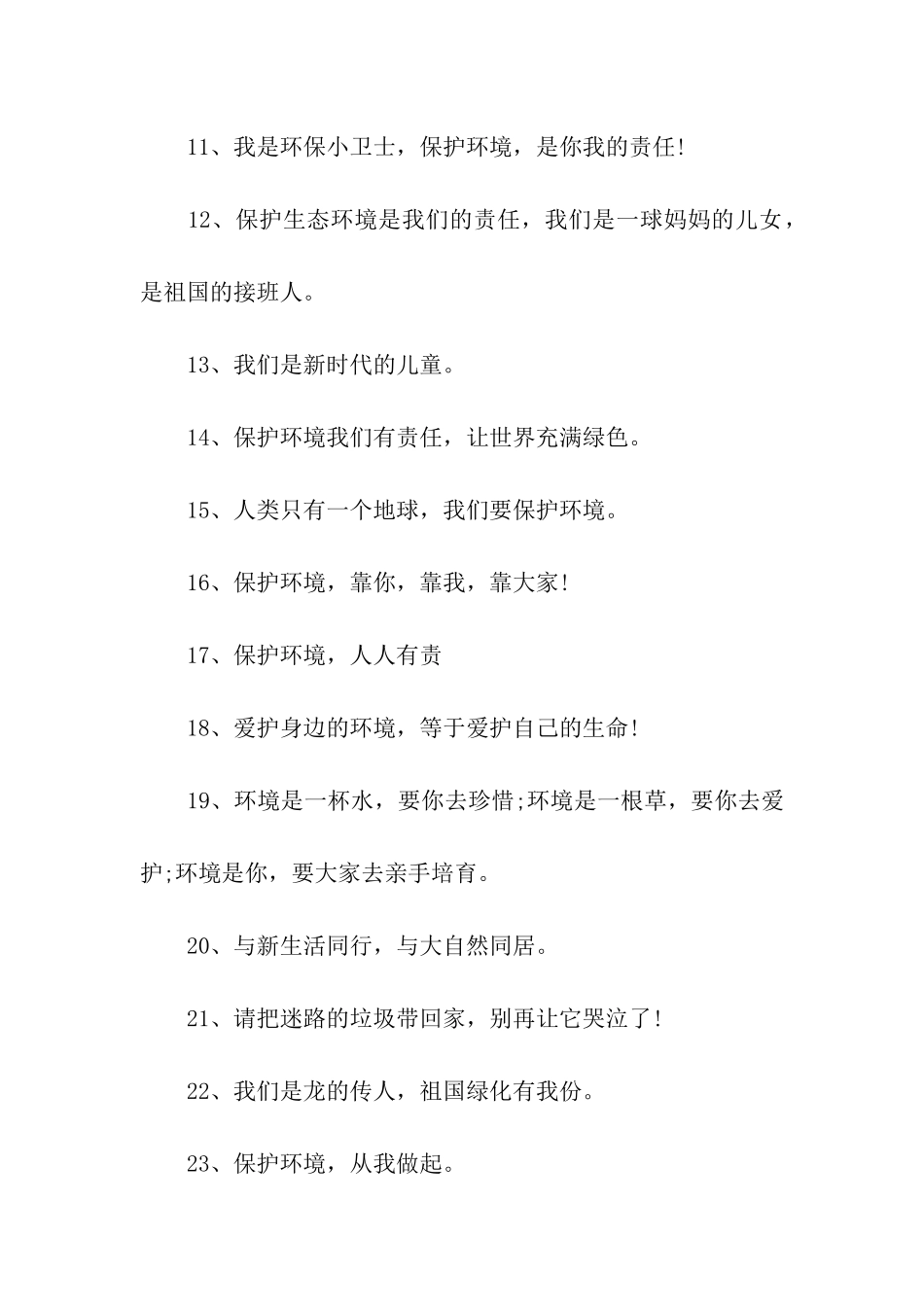 11、我是环保小卫士，保护环境，是你我的责任!

12、保护生态环境是我们的责任，我们是一球妈妈的儿女，是祖国的接班人。

13、我们是新时代的儿童。

14、保护环境我们有责任，让世界充满绿色。

15、人类只有一个地球，我们要保护环境。

16、保护环境，靠你，靠我，靠大家!

17、保护环境，人人有责

18、爱护身边的环境，等于爱护自己的生命!

19、环境是一杯水，要你去珍惜;环境是一根草，要你去爱护;环境是你，要大家去亲手培育。

20、与新生活同行，与大自然同居。

21、请把迷路的垃圾带回家，别再让它哭泣了!

22、我们是龙的传人，祖国绿化有我份。

23、保护环境，从我做起。